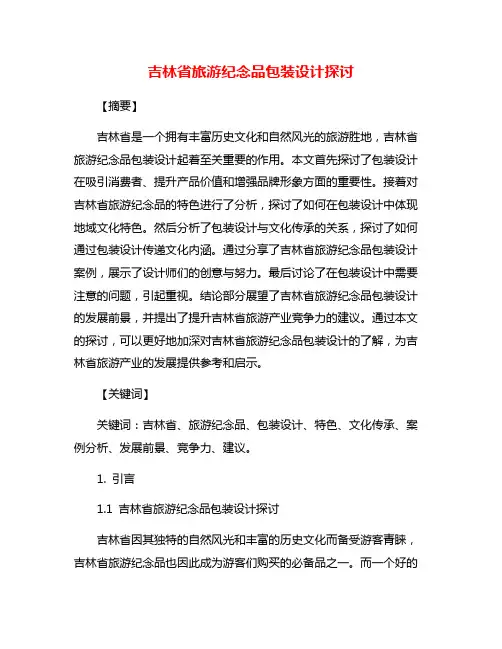 吉林省旅游纪念品包装设计探讨

【摘要】

吉林省是一个拥有丰富历史文化和自然风光的旅游胜地，吉林省旅游纪念品包装设计起着至关重要的作用。本文首先探讨了包装设计在吸引消费者、提升产品价值和增强品牌形象方面的重要性。接着对吉林省旅游纪念品的特色进行了分析，探讨了如何在包装设计中体现地域文化特色。然后分析了包装设计与文化传承的关系，探讨了如何通过包装设计传递文化内涵。通过分享了吉林省旅游纪念品包装设计案例，展示了设计师们的创意与努力。最后讨论了在包装设计中需要注意的问题，引起重视。结论部分展望了吉林省旅游纪念品包装设计的发展前景，并提出了提升吉林省旅游产业竞争力的建议。通过本文的探讨，可以更好地加深对吉林省旅游纪念品包装设计的了解，为吉林省旅游产业的发展提供参考和启示。

【关键词】

关键词：吉林省、旅游纪念品、包装设计、特色、文化传承、案例分析、发展前景、竞争力、建议。

1. 引言

1.1 吉林省旅游纪念品包装设计探讨

吉林省因其独特的自然风光和丰富的历史文化而备受游客青睐，吉林省旅游纪念品也因此成为游客们购买的必备品之一。而一个好的